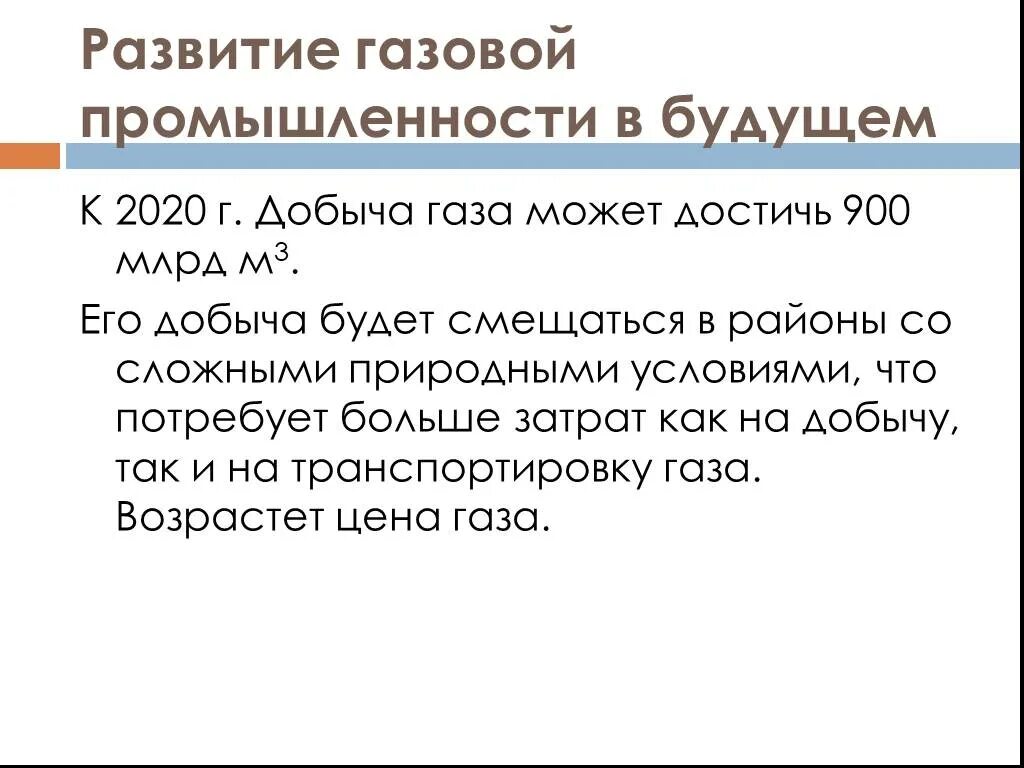 Развитие газовой промышленности в будущем

К 2020 г. Добыча газа может достичь 900 млрд м$^3$.

Его добыча будет смещаться в районы со сложными природными условиями, что потребует больше затрат как на добычу, так и на транспортировку газа. Возрастет цена газа.